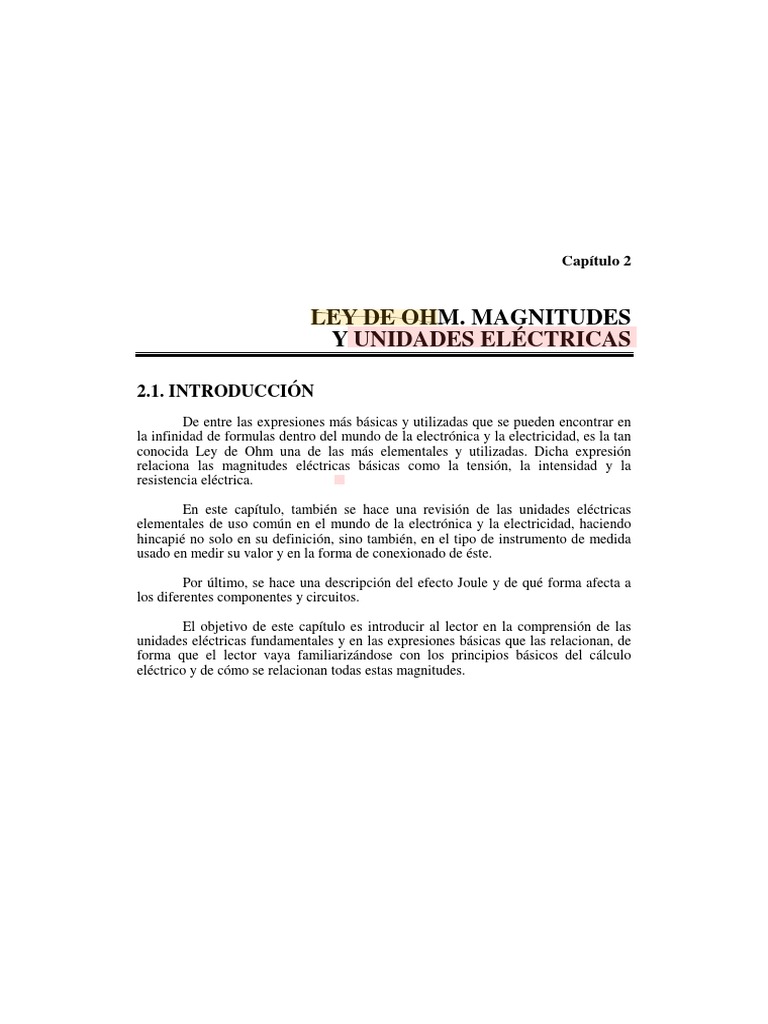 Capítulo 2

LEY DE OHM. MAGNITUDES Y UNIDADES ELÉCTRICAS

2.1. INTRODUCCIÓN

De entre las expresiones más básicas y utilizadas que se pueden encontrar en la infinidad de formulas dentro del mundo de la electrónica y la electricidad, es la tan conocida Ley de Ohm una de las más elementales y utilizadas. Dicha expresión relaciona las magnitudes eléctricas básicas como la tensión, la intensidad y la resistencia eléctrica.

En este capítulo, también se hace una revisión de las unidades eléctricas elementales de uso común en el mundo de la electrónica y la electricidad, haciendo hincapié no solo en su definición, sino también, en el tipo de instrumento de medida usado en medir su valor y en la forma de conexionado de éste.

Por último, se hace una descripción del efecto Joule y de qué forma afecta a los diferentes componentes y circuitos.

El objetivo de este capítulo es introducir al lector en la comprensión de las unidades eléctricas fundamentales y en las expresiones básicas que las relacionan, de forma que el lector vaya familiarizándose con los principios básicos del cálculo eléctrico y de cómo se relacionan todas estas magnitudes.